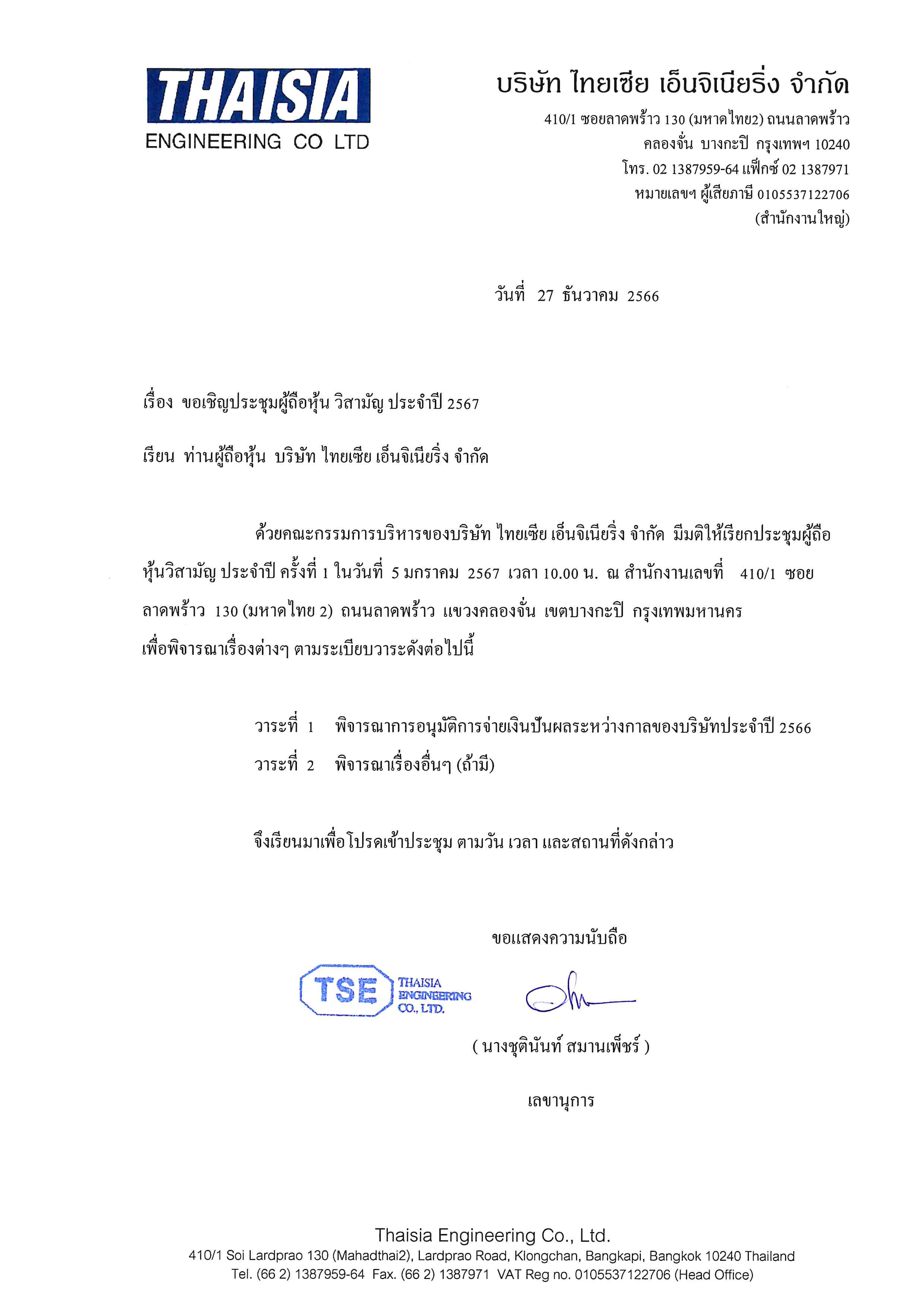 THAISIA
ENGINEERING CO LTD

บริษัท ไทยเซีย เอ็นจิเนียริ่ง จำกัด
410/1 ซอยลาดพร้าว 130 (มหาดไทย2) ถนนลาดพร้าว
คลองจั่น บางกะปิ กรุงเทพฯ 10240
โทร. 02 1387959-64 แฟ็กซ์ 02 1387971
หมายเลขฯ ผู้เสียภาษี 0105537122706
(สำนักงานใหญ่)

วันที่ 27 ธันวาคม 2566

เรื่อง ขอเชิญประชุมผู้ถือหุ้น วิสามัญ ประจำปี 2567

เรียน ท่านผู้ถือหุ้น บริษัท ไทยเซีย เอ็นจิเนียริ่ง จำกัด

ด้วยคณะกรรมการบริหารของบริษัท ไทยเซีย เอ็นจิเนียริ่ง จำกัด มีมติให้เรียกประชุมผู้ถือหุ้นวิสามัญ ประจำปี ครั้งที่ 1 ในวันที่ 5 มกราคม 2567 เวลา 10.00 น. ณ สำนักงานเลขที่ 410/1 ซอยลาดพร้าว 130 (มหาดไทย 2) ถนนลาดพร้าว แขวงคลองจั่น เขตบางกะปิ กรุงเทพมหานคร เพื่อพิจารณาเรื่องต่างๆ ตามระเบียบวาระดังต่อไปนี้

วาระที่ 1 พิจารณาการอนุมัติการจ่ายเงินปันผลระหว่างกาลของบริษัทประจำปี 2566
วาระที่ 2 พิจารณาเรื่องอื่นๆ (ถ้ามี)

จึงเรียนมาเพื่อโปรดเข้าประชุม ตามวัน เวลา และสถานที่ดังกล่าว

ขอแสดงความนับถือ

TSE THAISIA ENGINEERING CO., LTD.

( นางชุตินันท์ สมานเพ็ชร์ )

เลขานุการ

Thaisia Engineering Co., Ltd.
410/1 Soi Lardprao 130 (Mahadthai2), Lardprao Road, Klongchan, Bangkapi, Bangkok 10240 Thailand
Tel. (66 2) 1387959-64 Fax. (66 2) 1387971 VAT Reg no. 0105537122706 (Head Office)